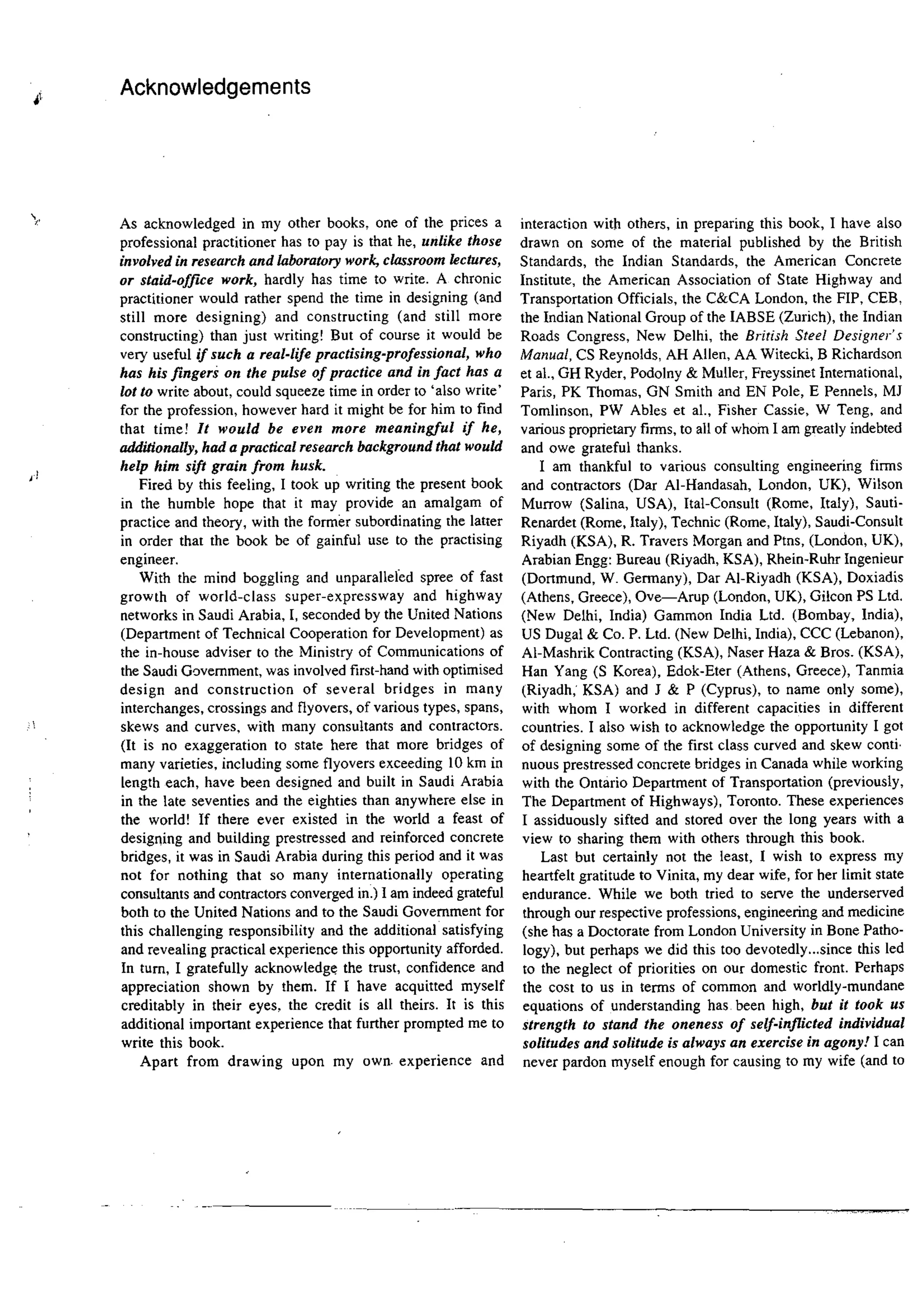 Acknowledgements

As acknowledged in my other books, one of the prices a professional practitioner has to pay is that he, unlike those involved in research and laboratory work, classroom lectures, or staid-office work, hardly has time to write. A chronic practitioner would rather spend the time in designing (and still more designing) and constructing (and still more constructing) than just writing! But of course it would be very useful if such a real-life practising-professional, who has his fingers on the pulse of practice and in fact has a lot to write about, could squeeze time in order to 'also write' for the profession, however hard it might be for him to find that time! It would be even more meaningful if he, additionally, had a practical research background that would help him sift grain from husk.

Fired by this feeling, I took up writing the present book in the humble hope that it may provide an amalgam of practice and theory, with the former subordinating the latter in order that the book be of gainful use to the practising engineer.

With the mind boggling and unparalleled spree of fast growth of world-class super-expressway and highway networks in Saudi Arabia, I, seconded by the United Nations (Department of Technical Cooperation for Development) as the in-house adviser to the Ministry of Communications of the Saudi Government, was involved first-hand with optimised design and construction of several bridges in many interchanges, crossings and flyovers, of various types, spans, skews and curves, with many consultants and contractors. (It is no exaggeration to state here that more bridges of many varieties, including some flyovers exceeding 10 km in length each, have been designed and built in Saudi Arabia in the late seventies and the eighties than anywhere else in the world! If there ever existed in the world a feast of designing and building prestressed and reinforced concrete bridges, it was in Saudi Arabia during this period and it was not for nothing that so many internationally operating consultants and contractors converged in.) I am indeed grateful both to the United Nations and to the Saudi Government for this challenging responsibility and the additional satisfying and revealing practical experience this opportunity afforded. In turn, I gratefully acknowledge the trust, confidence and appreciation shown by them. If I have acquitted myself creditably in their eyes, the credit is all theirs. It is this additional important experience that further prompted me to write this book.

Apart from drawing upon my own experience and interaction with others, in preparing this book, I have also drawn on some of the material published by the British Standards, the Indian Standards, the American Concrete Institute, the American Association of State Highway and Transportation Officials, the C&CA London, the FIP, CEB, the Indian National Group of the IABSE (Zurich), the Indian Roads Congress, New Delhi, the British Steel Designer's Manual, CS Reynolds, AH Allen, AA Witecki, B Richardson et al., GH Ryder, Podolny & Muller, Freyssinet International, Paris, PK Thomas, GN Smith and EN Pole, E Pennels, MJ Tomlinson, PW Ables et al., Fisher Cassie, W Teng, and various proprietary firms, to all of whom I am greatly indebted and owe grateful thanks.

I am thankful to various consulting engineering firms and contractors (Dar Al-Handasah, London, UK), Wilson Murrow (Salina, USA), Ital-Consult (Rome, Italy), Sauti-Renardet (Rome, Italy), Technic (Rome, Italy), Saudi-Consult Riyadh (KSA), R. Travers Morgan and Ptns, (London, UK), Arabian Engg: Bureau (Riyadh, KSA), Rhein-Ruhr Ingenieur (Dortmund, W. Germany), Dar Al-Riyadh (KSA), Doxiadis (Athens, Greece), Ove—Arup (London, UK), Gilcon PS Ltd. (New Delhi, India) Gammon India Ltd. (Bombay, India), US Dugal & Co. P. Ltd. (New Delhi, India), CCC (Lebanon), Al-Mashrik Contracting (KSA), Naser Haza & Bros. (KSA), Han Yang (S Korea), Edok-Eter (Athens, Greece), Tanmia (Riyadh, KSA) and J & P (Cyprus), to name only some), with whom I worked in different capacities in different countries. I also wish to acknowledge the opportunity I got of designing some of the first class curved and skew continuous prestressed concrete bridges in Canada while working with the Ontario Department of Transportation (previously, The Department of Highways), Toronto. These experiences I assiduously sifted and stored over the long years with a view to sharing them with others through this book.

Last but certainly not the least, I wish to express my heartfelt gratitude to Vinita, my dear wife, for her limit state endurance. While we both tried to serve the underserved through our respective professions, engineering and medicine (she has a Doctorate from London University in Bone Pathology), but perhaps we did this too devotedly...since this led to the neglect of priorities on our domestic front. Perhaps the cost to us in terms of common and worldly-mundane equations of understanding has been high, but it took us strength to stand the oneness of self-inflicted individual solitudes and solitude is always an exercise in agony! I can never pardon myself enough for causing to my wife (and to